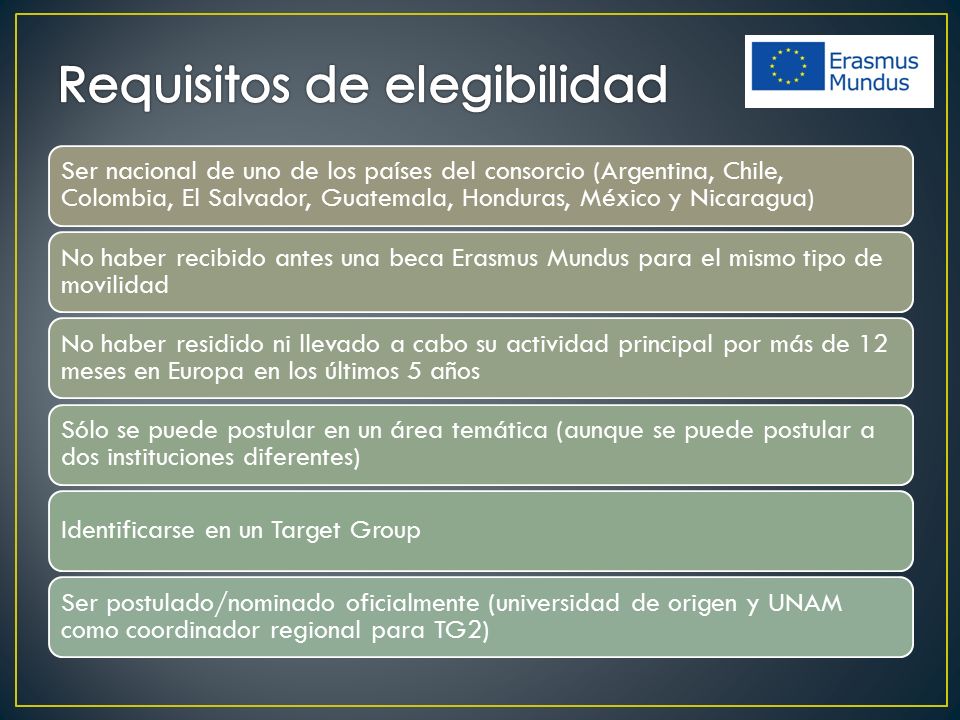 Requisitos de elegibilidad

Erasmus Mundus

Ser nacional de uno de los países del consorcio (Argentina, Chile, Colombia, El Salvador, Guatemala, Honduras, México y Nicaragua)

No haber recibido antes una beca Erasmus Mundus para el mismo tipo de movilidad

No haber residido ni llevado a cabo su actividad principal por más de 12 meses en Europa en los últimos 5 años

Sólo se puede postular en un área temática (aunque se puede postular a dos instituciones diferentes)

Identificarse en un Target Group

Ser postulado/nominado oficialmente (universidad de origen y UNAM como coordinador regional para TG2)